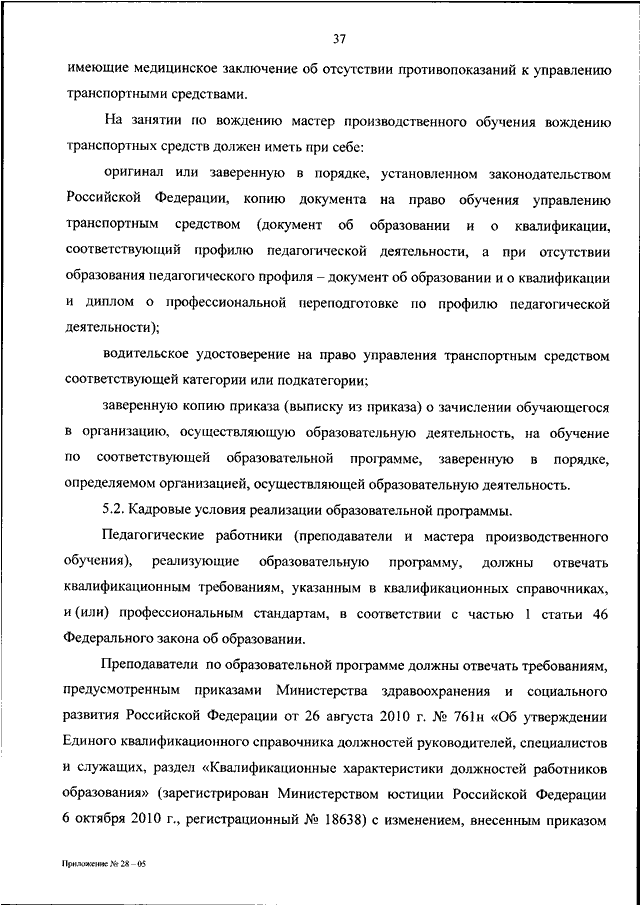 37

имеющие медицинское заключение об отсутствии противопоказаний к управлению транспортными средствами.

На занятии по вождению мастер производственного обучения вождению транспортных средств должен иметь при себе:

оригинал или заверенную в порядке, установленном законодательством Российской Федерации, копию документа на право обучения управлению транспортным средством (документ об образовании и о квалификации, соответствующий профилю педагогической деятельности, а при отсутствии образования педагогического профиля – документ об образовании и о квалификации и диплом о профессиональной переподготовке по профилю педагогической деятельности);

водительское удостоверение на право управления транспортным средством соответствующей категории или подкатегории;

заверенную копию приказа (выписку из приказа) о зачислении обучающегося в организацию, осуществляющую образовательную деятельность, на обучение по соответствующей образовательной программе, заверенную в порядке, определяемом организацией, осуществляющей образовательную деятельность.

5.2. Кадровые условия реализации образовательной программы.

Педагогические работники (преподаватели и мастера производственного обучения), реализующие образовательную программу, должны отвечать квалификационным требованиям, указанным в квалификационных справочниках, и (или) профессиональным стандартам, в соответствии с частью 1 статьи 46 Федерального закона об образовании.

Преподаватели по образовательной программе должны отвечать требованиям, предусмотренным приказами Министерства здравоохранения и социального развития Российской Федерации от 26 августа 2010 г. № 761н «Об утверждении Единого квалификационного справочника должностей руководителей, специалистов и служащих, раздел «Квалификационные характеристики должностей работников образования» (зарегистрирован Министерством юстиции Российской Федерации 6 октября 2010 г., регистрационный № 18638) с изменением, внесенным приказом

Приложение № 28 – 05